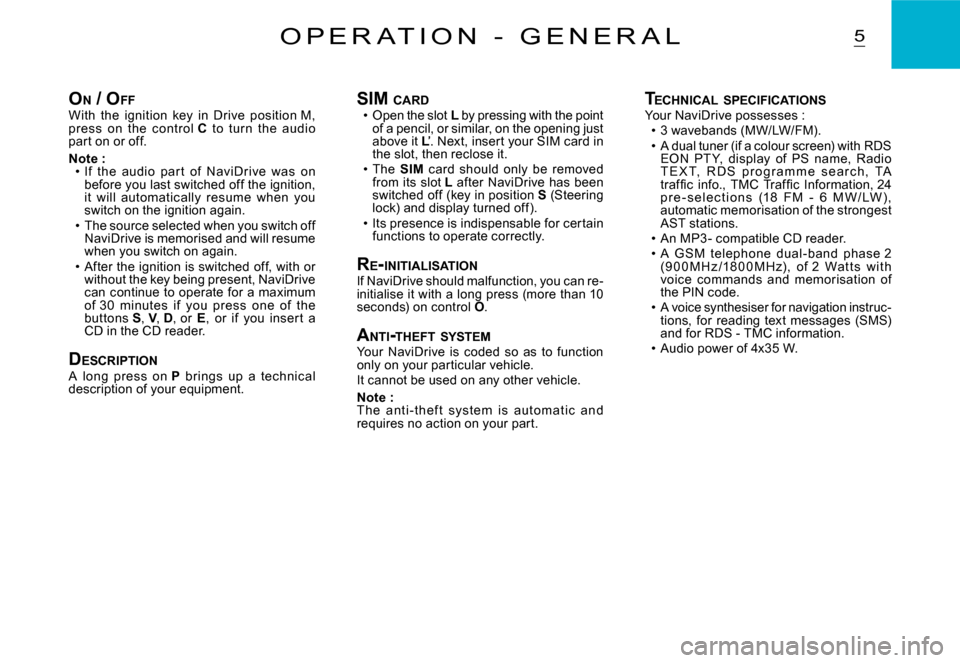 OPERATION - GENERAL

5

ON / OFF
With the ignition key in Drive position M, press on the control C to turn the audio part on or off.
Note :
• If the audio part of NaviDrive was on before you last switched off the ignition, it will automatically resume when you switch on the ignition again.
• The source selected when you switch off NaviDrive is memorised and will resume when you switch on again.
• After the ignition is switched off, with or without the key being present, NaviDrive can continue to operate for a maximum of 30 minutes if you press one of the buttons S, V, D, or E, or if you insert a CD in the CD reader.

DESCRIPTION
A long press on P brings up a technical description of your equipment.

SIM CARD
• Open the slot L by pressing with the point of a pencil, or similar, on the opening just above it L'. Next, insert your SIM card in the slot, then reclose it.
• The SIM card should only be removed from its slot L after NaviDrive has been switched off (key in position S (Steering lock) and display turned off).
• Its presence is indispensable for certain functions to operate correctly.

RE-INITIALISATION
If NaviDrive should malfunction, you can re-initialise it with a long press (more than 10 seconds) on control O.

ANTI-THEFT SYSTEM
Your NaviDrive is coded so as to function only on your particular vehicle.
It cannot be used on any other vehicle.
Note :
The anti-theft system is automatic and requires no action on your part.

TECHNICAL SPECIFICATIONS
Your NaviDrive possesses :
• 3 wavebands (MW/LW/FM).
• A dual tuner (if a colour screen) with RDS EON PTY, display of PS name, Radio TEXT, RDS programme search, TA traffic info., TMC Traffic Information, 24 pre-selections (18 FM - 6 MW/LW), automatic memorisation of the strongest AST stations.
• An MP3- compatible CD reader.
• A GSM telephone dual-band phase 2 (900MHz/1800MHz), of 2 Watts with voice commands and memorisation of the PIN code.
• A voice synthesiser for navigation instructions, for reading text messages (SMS) and for RDS - TMC information.
• Audio power of 4x35 W.

carmanualsonline.info